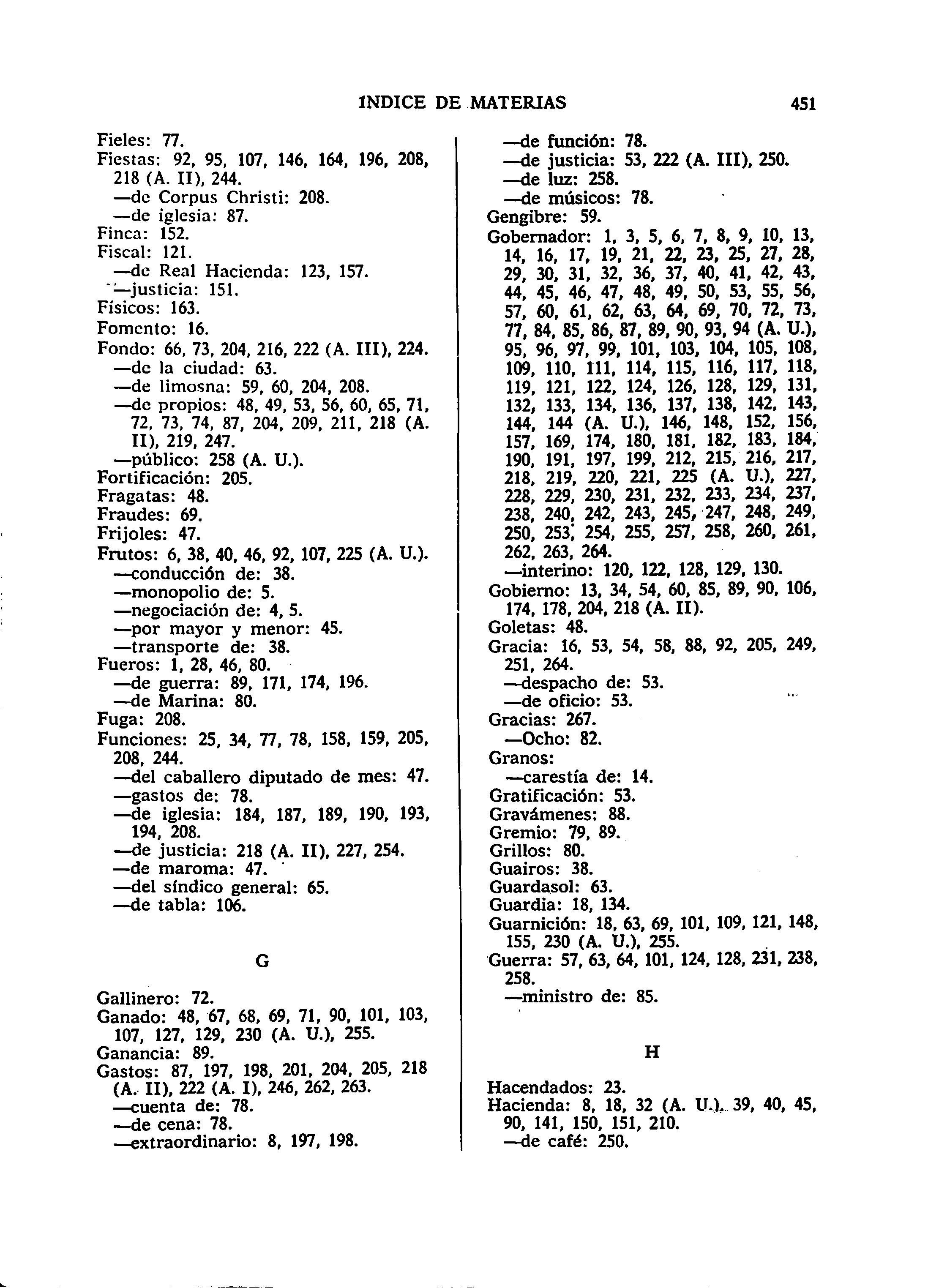 INDICE DE MATERIAS 451

Fieles: 77.
Fiestas: 92, 95, 107, 146, 164, 196, 208, 218 (A. II), 244.
—de Corpus Christi: 208.
—de iglesia: 87.
Finca: 152.
Fiscal: 121.
—de Real Hacienda: 123, 157.
—justicia: 151.
Físicos: 163.
Fomento: 16.
Fondo: 66, 73, 204, 216, 222 (A. III), 224.
—de la ciudad: 63.
—de limosna: 59, 60, 204, 208.
—de propios: 48, 49, 53, 56, 60, 65, 71, 72, 73, 74, 87, 204, 209, 211, 218 (A. II), 219, 247.
—público: 258 (A. U.).
Fortificación: 205.
Fragatas: 48.
Fraudes: 69.
Frijoles: 47.
Frutos: 6, 38, 40, 46, 92, 107, 225 (A. U.).
—conducción de: 38.
—monopolio de: 5.
—negociación de: 4, 5.
—por mayor y menor: 45.
—transporte de: 38.
Fueros: 1, 28, 46, 80.
—de guerra: 89, 171, 174, 196.
—de Marina: 80.
Fuga: 208.
Funciones: 25, 34, 77, 78, 158, 159, 205, 208, 244.
—del caballero diputado de mes: 47.
—gastos de: 78.
—de iglesia: 184, 187, 189, 190, 193, 194, 208.
—de justicia: 218 (A. II), 227, 254.
—de maroma: 47.
—del síndico general: 65.
—de tabla: 106.

G

Gallinero: 72.
Ganado: 48, 67, 68, 69, 71, 90, 101, 103, 107, 127, 129, 230 (A. U.), 255.
Ganancia: 89.
Gastos: 87, 197, 198, 201, 204, 205, 218 (A. II), 222 (A. I), 246, 262, 263.
—cuenta de: 78.
—de cena: 78.
—extraordinario: 8, 197, 198.

—de función: 78.
—de justicia: 53, 222 (A. III), 250.
—de luz: 258.
—de músicos: 78.
Gengibre: 59.
Gobernador: 1, 3, 5, 6, 7, 8, 9, 10, 13, 14, 16, 17, 19, 21, 22, 23, 25, 27, 28, 29, 30, 31, 32, 36, 37, 40, 41, 42, 43, 44, 45, 46, 47, 48, 49, 50, 53, 55, 56, 57, 60, 61, 62, 63, 64, 69, 70, 72, 73, 77, 84, 85, 86, 87, 89, 90, 93, 94 (A. U.), 95, 96, 97, 99, 101, 103, 104, 105, 108, 109, 110, 111, 114, 115, 116, 117, 118, 119, 121, 122, 124, 126, 128, 129, 131, 132, 133, 134, 136, 137, 138, 142, 143, 144, 144 (A. U.), 146, 148, 152, 156, 157, 169, 174, 180, 181, 182, 183, 184, 190, 191, 197, 199, 212, 215, 216, 217, 218, 219, 220, 221, 225 (A. U.), 227, 228, 229, 230, 231, 232, 233, 234, 237, 238, 240, 242, 243, 245, 247, 248, 249, 250, 253, 254, 255, 257, 258, 260, 261, 262, 263, 264.
—interino: 120, 122, 128, 129, 130.
Gobierno: 13, 34, 54, 60, 85, 89, 90, 106, 174, 178, 204, 218 (A. II).
Goletas: 48.
Gracia: 16, 53, 54, 58, 88, 92, 205, 249, 251, 264.
—despacho de: 53.
—de oficio: 53.
Gracias: 267.
—Ocho: 82.
Granos:
—carestía de: 14.
Gratificación: 53.
Gravámenes: 88.
Gremio: 79, 89.
Grillos: 80.
Guairos: 38.
Guardasol: 63.
Guardia: 18, 134.
Guarnición: 18, 63, 69, 101, 109, 121, 148, 155, 230 (A. U.), 255.
Guerra: 57, 63, 64, 101, 124, 128, 231, 238, 258.
—ministro de: 85.

H

Hacendados: 23.
Hacienda: 8, 18, 32 (A. U.), 39, 40, 45, 90, 141, 150, 151, 210.
—de café: 250.